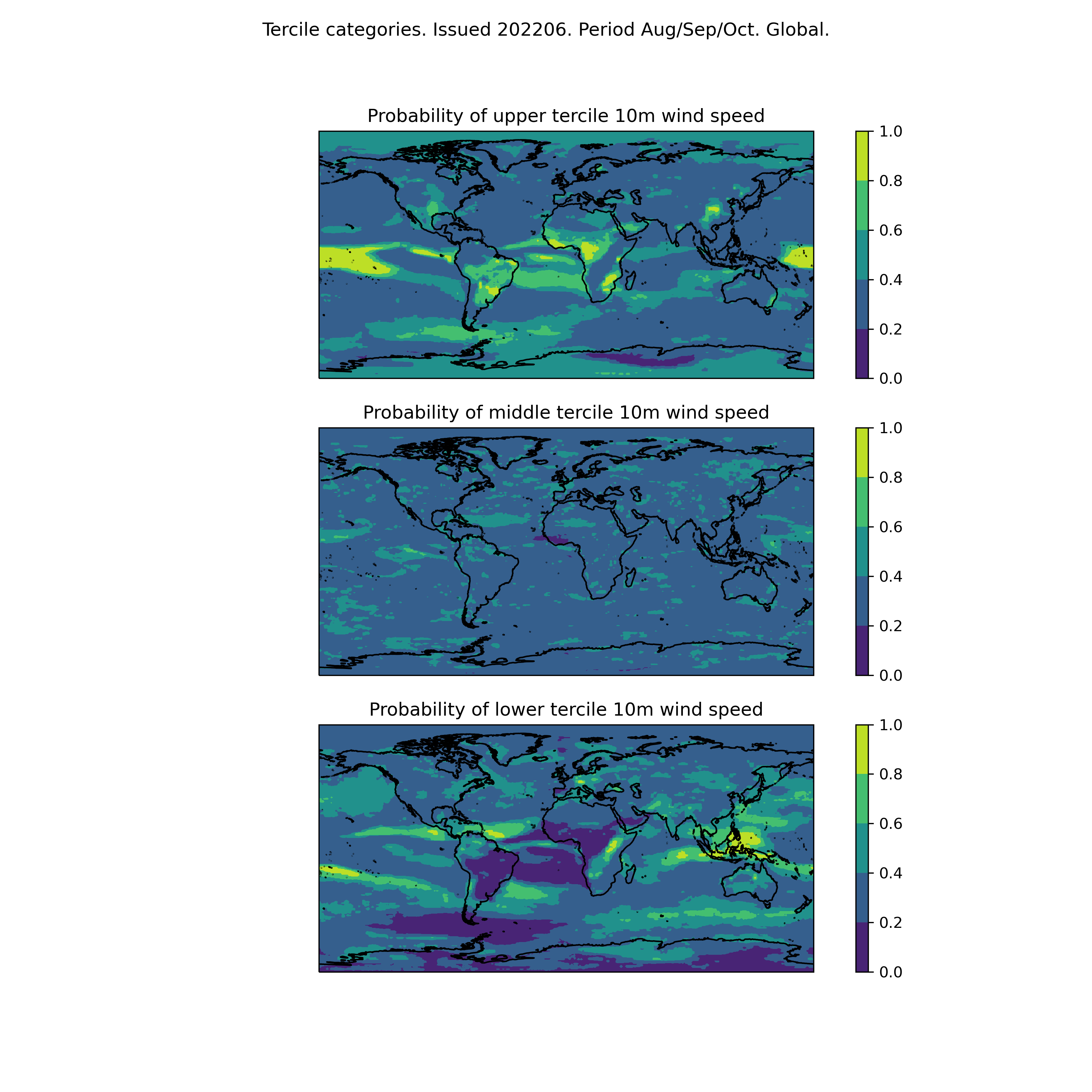 Tercile categories. Issued 202206. Period Aug/Sep/Oct. Global.

Probability of upper tercile 10m wind speed

1.0
0.8
0.6
0.4
0.2
0.0

Probability of middle tercile 10m wind speed

1.0
0.8
0.6
0.4
0.2
0.0

Probability of lower tercile 10m wind speed

1.0
0.8
0.6
0.4
0.2
0.0